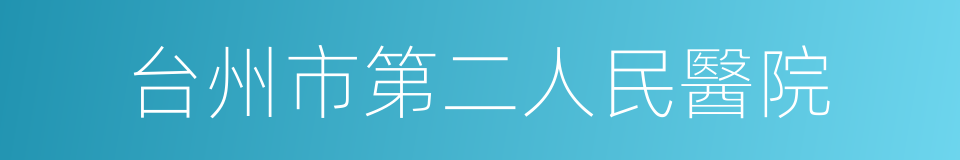 台州市第二人民醫院